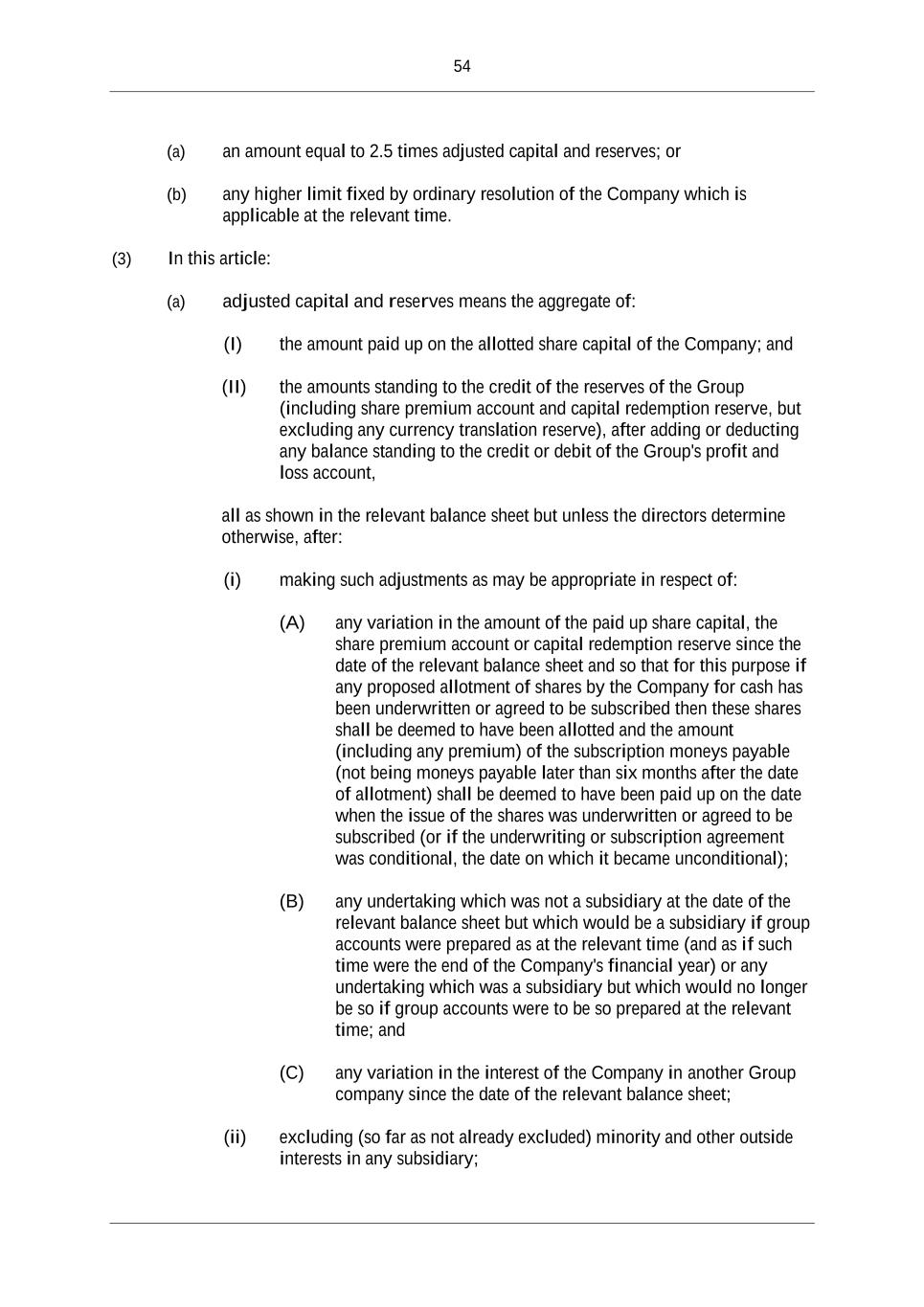 54

(a) an amount equal to 2.5 times adjusted capital and reserves; or

(b) any higher limit fixed by ordinary resolution of the Company which is applicable at the relevant time.

(3) In this article:

(a) adjusted capital and reserves means the aggregate of:

(I) the amount paid up on the allotted share capital of the Company; and

(II) the amounts standing to the credit of the reserves of the Group (including share premium account and capital redemption reserve, but excluding any currency translation reserve), after adding or deducting any balance standing to the credit or debit of the Group's profit and loss account,

all as shown in the relevant balance sheet but unless the directors determine otherwise, after:

(i) making such adjustments as may be appropriate in respect of:

(A) any variation in the amount of the paid up share capital, the share premium account or capital redemption reserve since the date of the relevant balance sheet and so that for this purpose if any proposed allotment of shares by the Company for cash has been underwritten or agreed to be subscribed then these shares shall be deemed to have been allotted and the amount (including any premium) of the subscription moneys payable (not being moneys payable later than six months after the date of allotment) shall be deemed to have been paid up on the date when the issue of the shares was underwritten or agreed to be subscribed (or if the underwriting or subscription agreement was conditional, the date on which it became unconditional);

(B) any undertaking which was not a subsidiary at the date of the relevant balance sheet but which would be a subsidiary if group accounts were prepared as at the relevant time (and as if such time were the end of the Company's financial year) or any undertaking which was a subsidiary but which would no longer be so if group accounts were to be so prepared at the relevant time; and

(C) any variation in the interest of the Company in another Group company since the date of the relevant balance sheet;

(ii) excluding (so far as not already excluded) minority and other outside interests in any subsidiary;